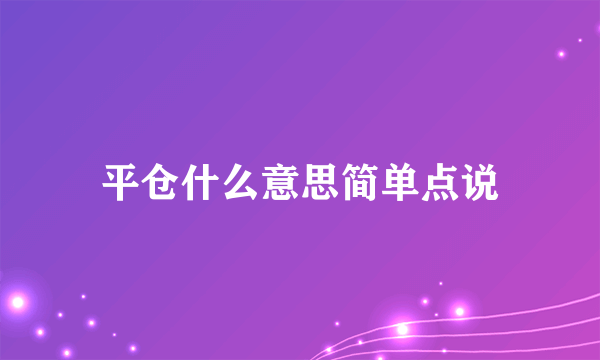 平仓什么意思简单点说